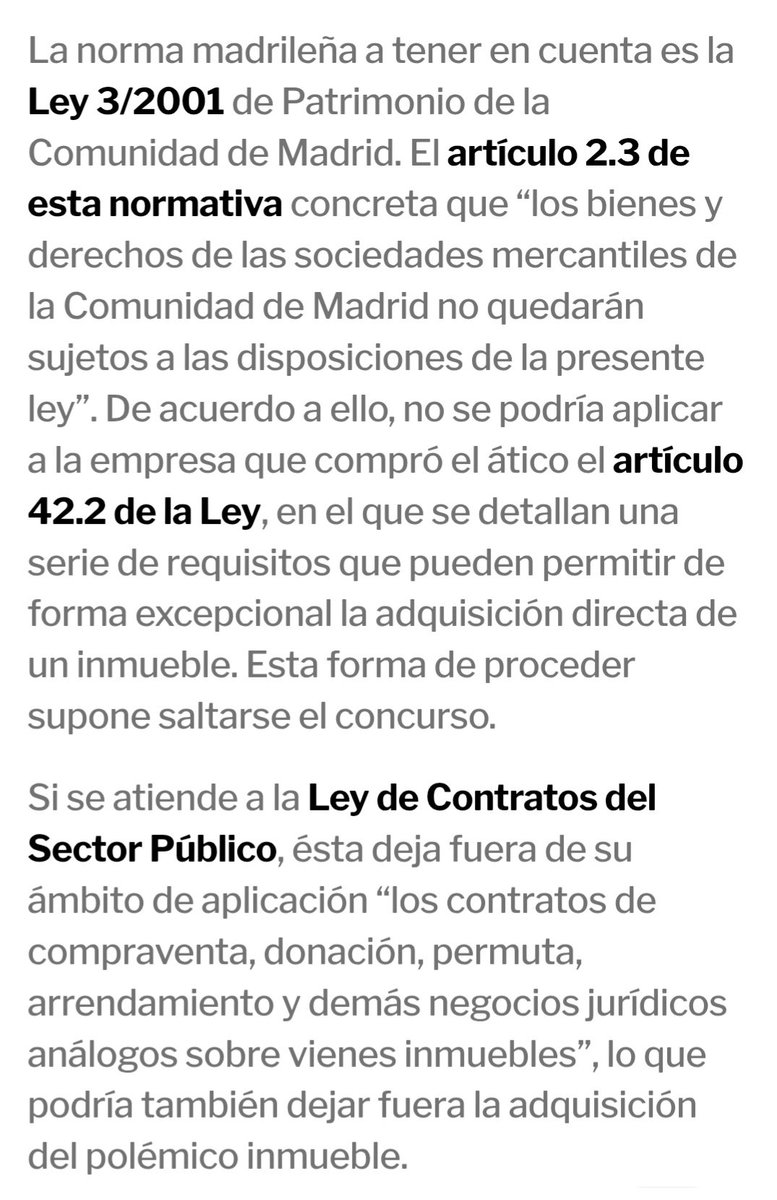 La norma madrileña a tener en cuenta es la Ley 3/2001 de Patrimonio de la Comunidad de Madrid. El artículo 2.3 de esta normativa concreta que “los bienes y derechos de las sociedades mercantiles de la Comunidad de Madrid no quedarán sujetos a las disposiciones de la presente ley”. De acuerdo a ello, no se podría aplicar a la empresa que compró el ático el artículo 42.2 de la Ley, en el que se detallan una serie de requisitos que pueden permitir de forma excepcional la adquisición directa de un inmueble. Esta forma de proceder supone saltarse el concurso.

Si se atiende a la Ley de Contratos del Sector Público, ésta deja fuera de su ámbito de aplicación “los contratos de compraventa, donación, permuta, arrendamiento y demás negocios jurídicos análogos sobre vienes inmuebles”, lo que podría también dejar fuera la adquisición del polémico inmueble.